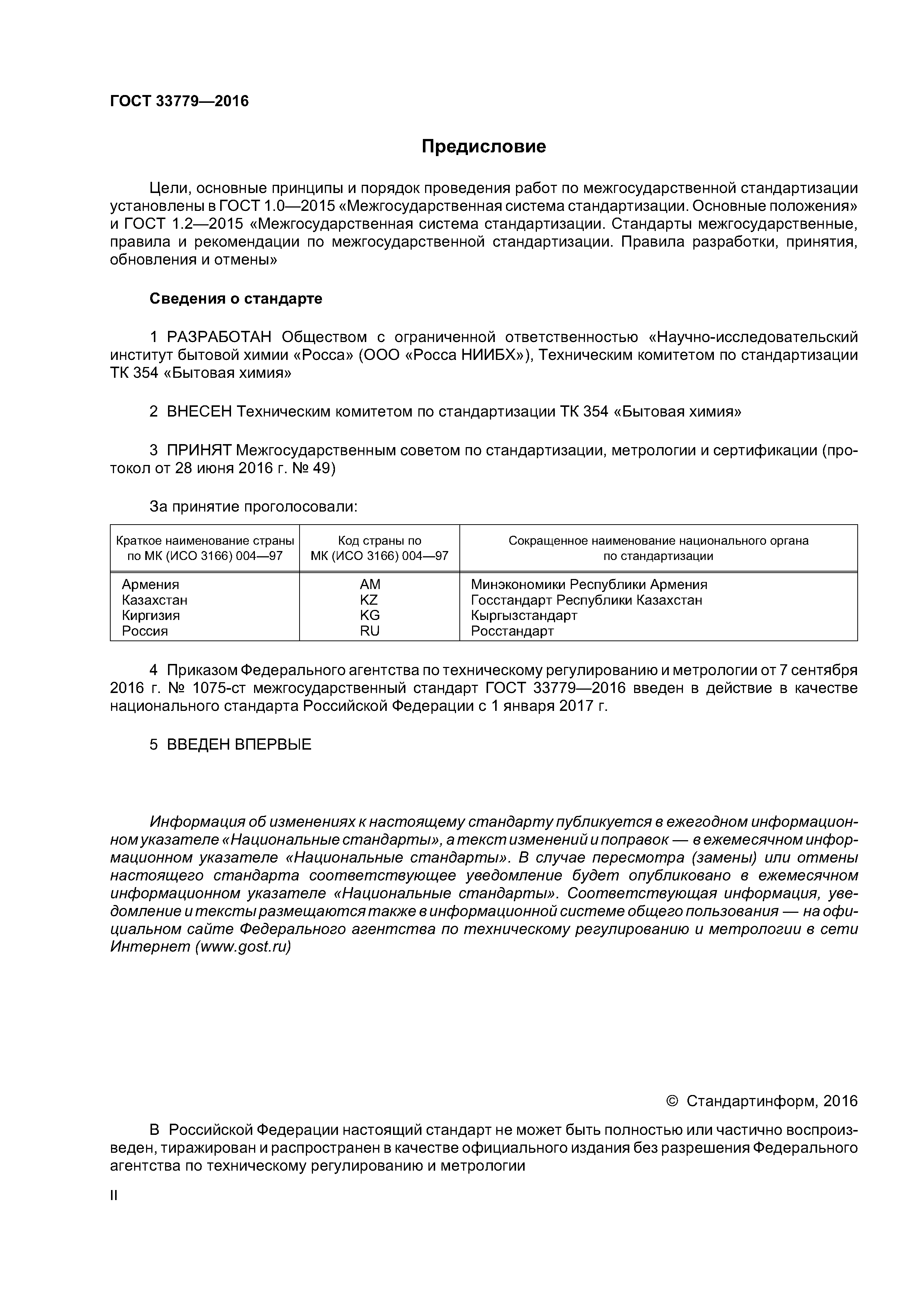 ГОСТ 33779—2016

Предисловие

Цели, основные принципы и порядок проведения работ по межгосударственной стандартизации установлены в ГОСТ 1.0—2015 «Межгосударственная система стандартизации. Основные положения» и ГОСТ 1.2—2015 «Межгосударственная система стандартизации. Стандарты межгосударственные, правила и рекомендации по межгосударственной стандартизации. Правила разработки, принятия, обновления и отмены»

Сведения о стандарте

1 РАЗРАБОТАН Обществом с ограниченной ответственностью «Научно-исследовательский институт бытовой химии «Росса» (ООО «Росса НИИБХ»), Техническим комитетом по стандартизации ТК 354 «Бытовая химия»

2 ВНЕСЕН Техническим комитетом по стандартизации ТК 354 «Бытовая химия»

3 ПРИНЯТ Межгосударственным советом по стандартизации, метрологии и сертификации (протокол от 28 июня 2016 г. № 49)

За принятие проголосовали:

| Краткое наименование страны по МК (ИСО 3166) 004—97 | Код страны по МК (ИСО 3166) 004—97 | Сокращенное наименование национального органа по стандартизации |
|---|---|---|
| Армения | AM | Минэкономики Республики Армения |
| Казахстан | KZ | Госстандарт Республики Казахстан |
| Киргизия | KG | Кыргызстандарт |
| Россия | RU | Росстандарт |

4 Приказом Федерального агентства по техническому регулированию и метрологии от 7 сентября 2016 г. № 1075-ст межгосударственный стандарт ГОСТ 33779—2016 введен в действие в качестве национального стандарта Российской Федерации с 1 января 2017 г.

5 ВВЕДЕН ВПЕРВЫЕ

Информация об изменениях к настоящему стандарту публикуется в ежегодном информационном указателе «Национальные стандарты», а текст изменений и поправок — в ежемесячном информационном указателе «Национальные стандарты». В случае пересмотра (замены) или отмены настоящего стандарта соответствующее уведомление будет опубликовано в ежемесячном информационном указателе «Национальные стандарты». Соответствующая информация, уведомление и тексты размещаются также в информационной системе общего пользования — на официальном сайте Федерального агентства по техническому регулированию и метрологии в сети Интернет (www.gost.ru)

© Стандартинформ, 2016

В Российской Федерации настоящий стандарт не может быть полностью или частично воспроизведен, тиражирован и распространен в качестве официального издания без разрешения Федерального агентства по техническому регулированию и метрологии

II